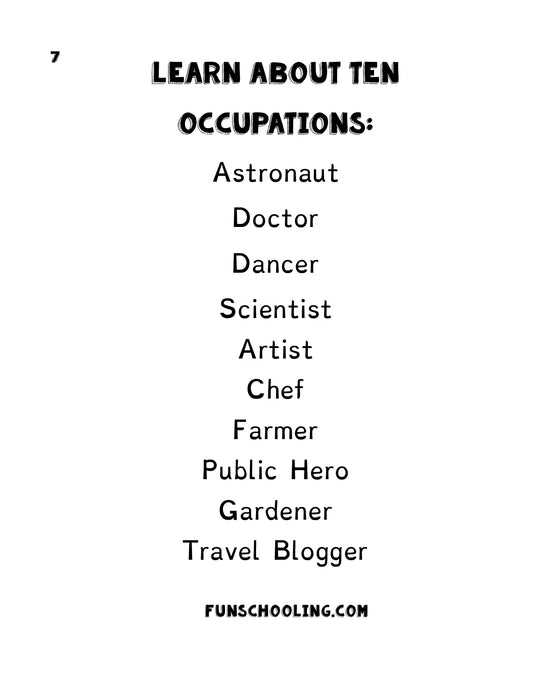 7

LEARN ABOUT TEN OCCUPATIONS:

Astronaut
Doctor
Dancer
Scientist
Artist
Chef
Farmer
Public Hero
Gardener
Travel Blogger

FUNSCHOOLING.COM